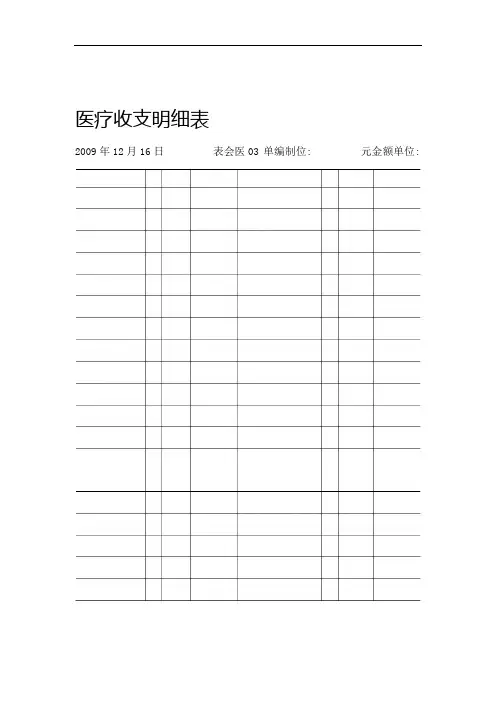 医疗收支明细表

2009 年 12 月 16 日　　表会医 03 单编制位:　　元金额单位: